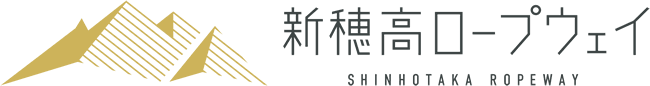 新穂高ロープウェイ
SHINHOTAKA ROPEWAY